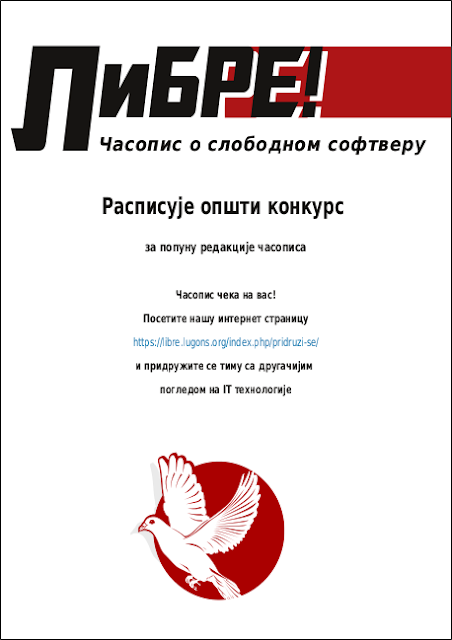 ЛиБРЕ!

Часопис о слободном софтверу

Расписује општи конкурс

за попуну редакције часописа

Часопис чека на вас!

Посетите нашу интернет страницу

https://libre.lugons.org/index.php/pridruzi-se/

и придружите се тиму са другачијим

погледом на IT технологије